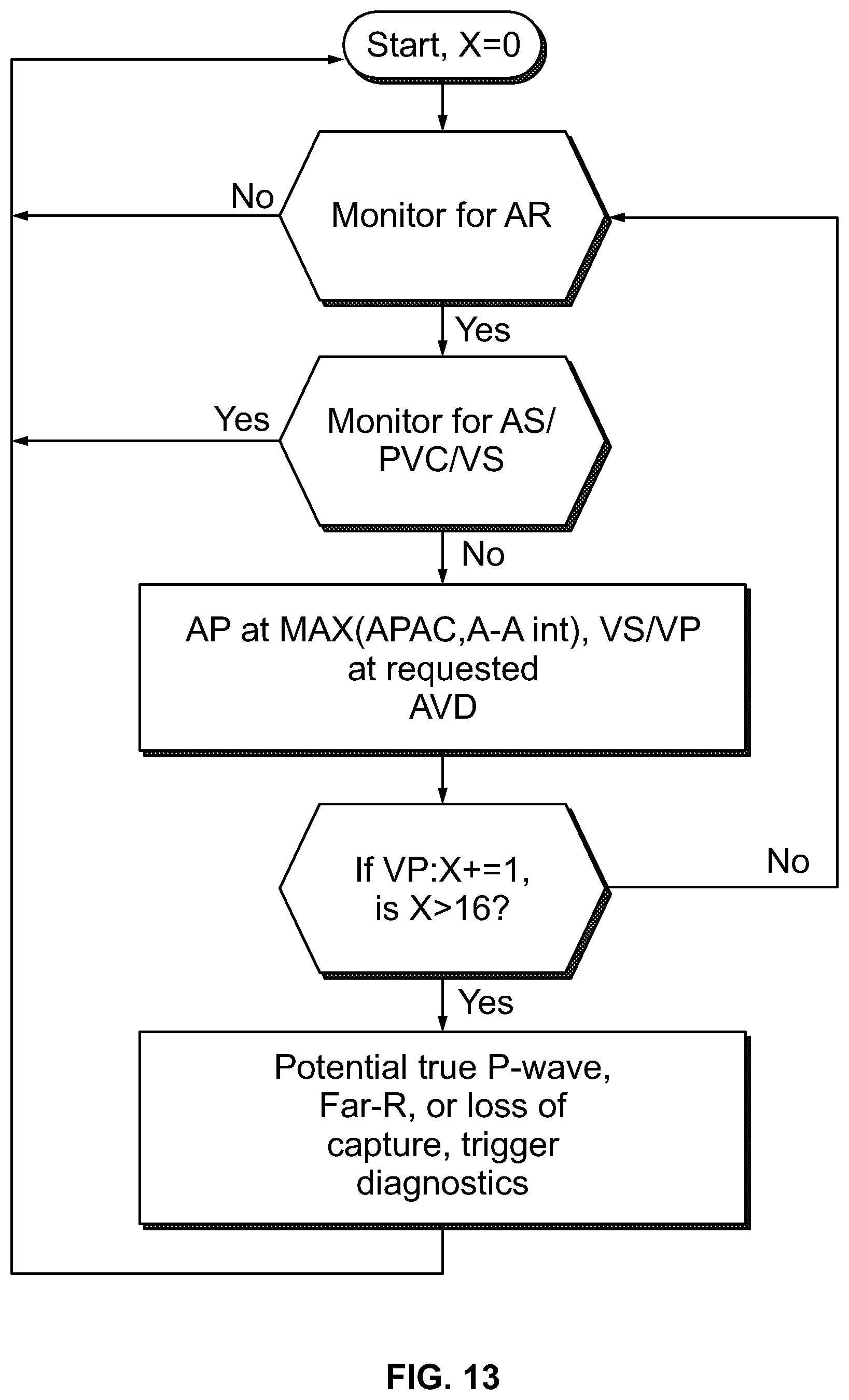 Start, X=0

No

Monitor for AR

Yes

Yes

Monitor for AS/ PVC/VS

No

AP at MAX(APAC,A-A int), VS/VP at requested AVD

If VP:X+=1, is X>16?

No

Yes

Potential true P-wave, Far-R, or loss of capture, trigger diagnostics

FIG. 13